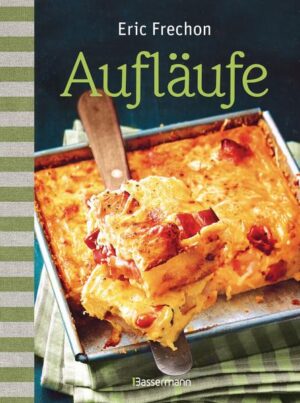 Eric Frechon

Aufläufe

Bassermann